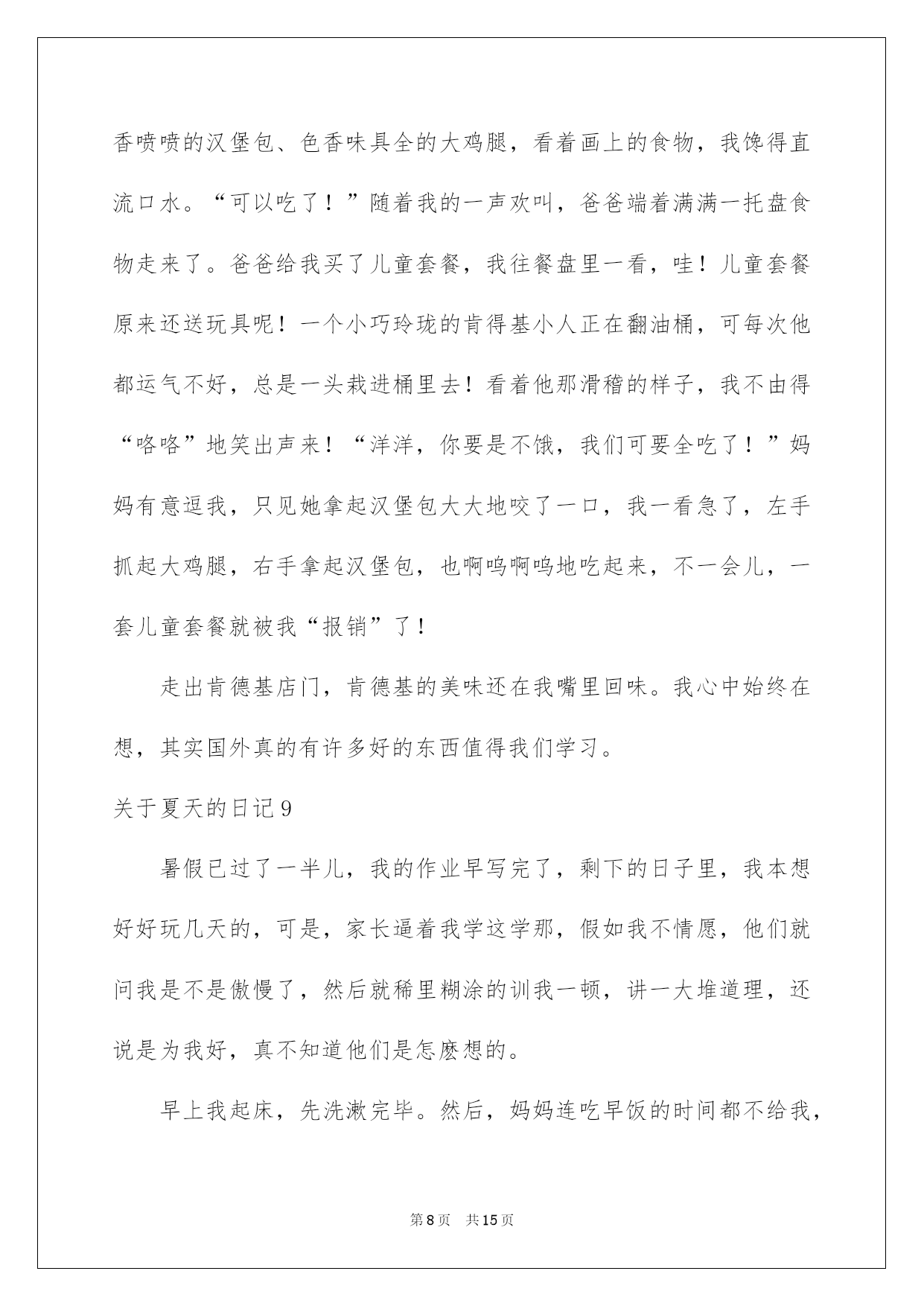 香喷喷的汉堡包、色香味具全的大鸡腿，看着画上的食物，我馋得直流口水。“可以吃了！”随着我的一声欢叫，爸爸端着满满一托盘食物走来了。爸爸给我买了儿童套餐，我往餐盘里一看，哇！儿童套餐原来还送玩具呢！一个小巧玲珑的肯得基小人正在翻油桶，可每次他都运气不好，总是一头栽进桶里去！看着他那滑稽的样子，我不由得“咯咯”地笑出声来！“洋洋，你要是不饿，我们可要全吃了！”妈妈有意逗我，只见她拿起汉堡包大大地咬了一口，我一看急了，左手抓起大鸡腿，右手拿起汉堡包，也啊呜啊呜地吃起来，不一会儿，一套儿童套餐就被我“报销”了！

走出肯德基店门，肯德基的美味还在我嘴里回味。我心中始终在想，其实国外真的有许多好的东西值得我们学习。

关于夏天的日记9

暑假已过了一半儿，我的作业早写完了，剩下的日子里，我本想好好玩几天的，可是，家长逼着我学这学那，假如我不情愿，他们就问我是不是傲慢了，然后就稀里糊涂的训我一顿，讲一大堆道理，还说是为我好，真不知道他们是怎麽想的。

早上我起床，先洗漱完毕。然后，妈妈连吃早饭的时间都不给我，

第8页　共15页